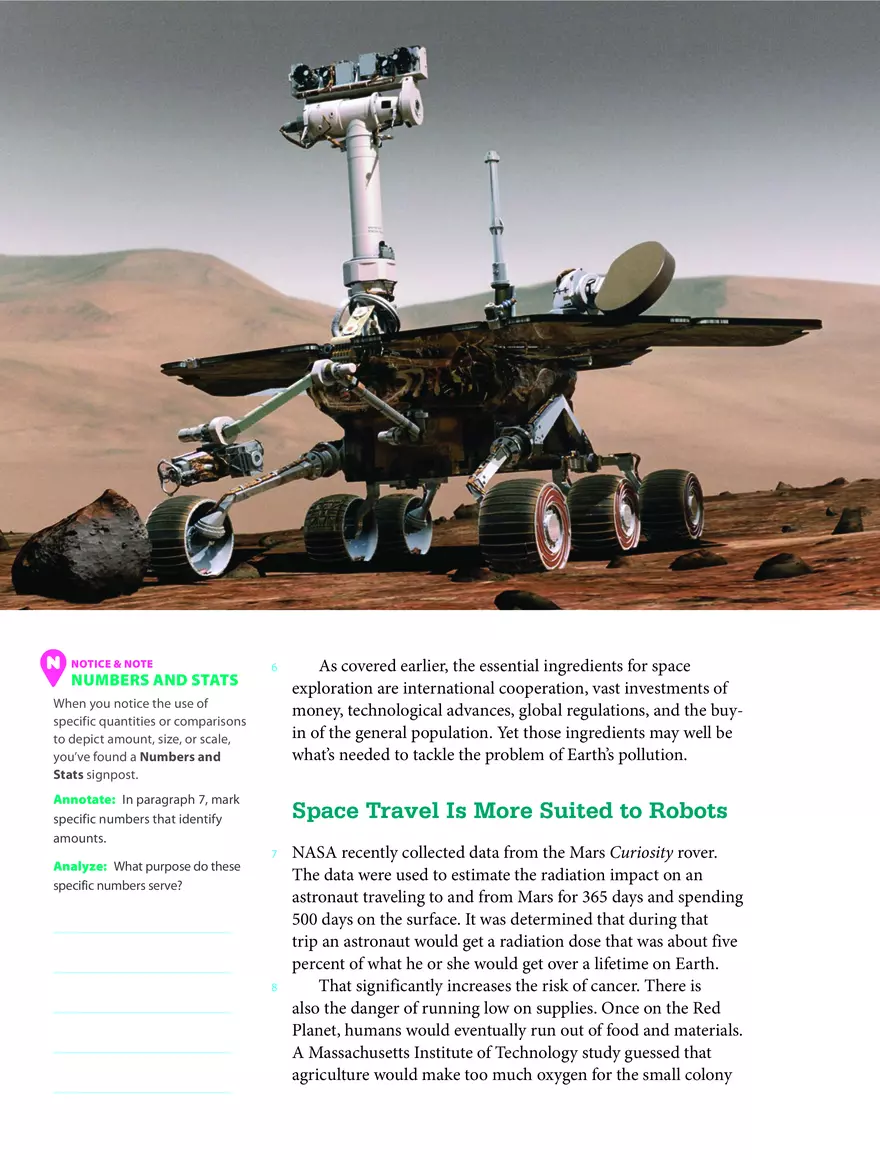 NOTICE & NOTE
NUMBERS AND STATS

When you notice the use of specific quantities or comparisons to depict amount, size, or scale, you've found a Numbers and Stats signpost.

Annotate: In paragraph 7, mark specific numbers that identify amounts.

Analyze: What purpose do these specific numbers serve?

____
____
____
____
____

6 As covered earlier, the essential ingredients for space exploration are international cooperation, vast investments of money, technological advances, global regulations, and the buy-in of the general population. Yet those ingredients may well be what's needed to tackle the problem of Earth's pollution.

Space Travel Is More Suited to Robots

7 NASA recently collected data from the Mars Curiosity rover. The data were used to estimate the radiation impact on an astronaut traveling to and from Mars for 365 days and spending 500 days on the surface. It was determined that during that trip an astronaut would get a radiation dose that was about five percent of what he or she would get over a lifetime on Earth.

8 That significantly increases the risk of cancer. There is also the danger of running low on supplies. Once on the Red Planet, humans would eventually run out of food and materials. A Massachusetts Institute of Technology study guessed that agriculture would make too much oxygen for the small colony